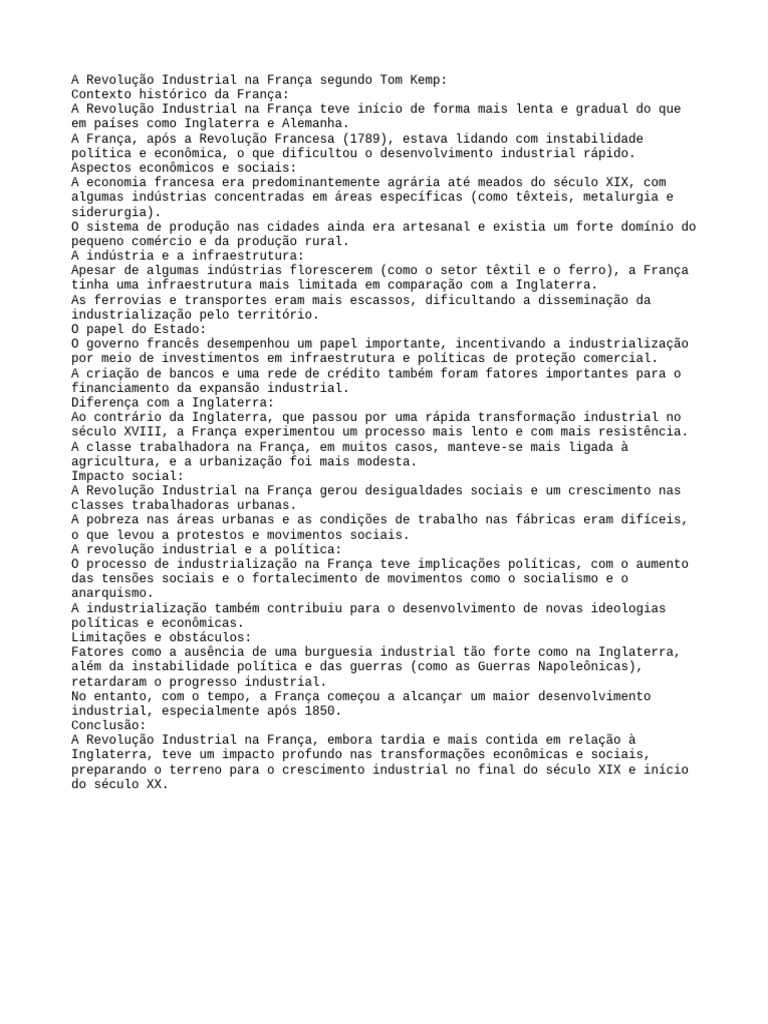 A Revolução Industrial na França segundo Tom Kemp:
Contexto histórico da França:
A Revolução Industrial na França teve início de forma mais lenta e gradual do que em países como Inglaterra e Alemanha.
A França, após a Revolução Francesa (1789), estava lidando com instabilidade política e econômica, o que dificultou o desenvolvimento industrial rápido.
Aspectos econômicos e sociais:
A economia francesa era predominantemente agrária até meados do século XIX, com algumas indústrias concentradas em áreas específicas (como têxteis, metalurgia e siderurgia).
O sistema de produção nas cidades ainda era artesanal e existia um forte domínio do pequeno comércio e da produção rural.
A indústria e a infraestrutura:
Apesar de algumas indústrias florescerem (como o setor têxtil e o ferro), a França tinha uma infraestrutura mais limitada em comparação com a Inglaterra.
As ferrovias e transportes eram mais escassos, dificultando a disseminação da industrialização pelo território.
O papel do Estado:
O governo francês desempenhou um papel importante, incentivando a industrialização por meio de investimentos em infraestrutura e políticas de proteção comercial.
A criação de bancos e uma rede de crédito também foram fatores importantes para o financiamento da expansão industrial.
Diferença com a Inglaterra:
Ao contrário da Inglaterra, que passou por uma rápida transformação industrial no século XVIII, a França experimentou um processo mais lento e com mais resistência.
A classe trabalhadora na França, em muitos casos, manteve-se mais ligada à agricultura, e a urbanização foi mais modesta.
Impacto social:
A Revolução Industrial na França gerou desigualdades sociais e um crescimento nas classes trabalhadoras urbanas.
A pobreza nas áreas urbanas e as condições de trabalho nas fábricas eram difíceis, o que levou a protestos e movimentos sociais.
A revolução industrial e a política:
O processo de industrialização na França teve implicações políticas, com o aumento das tensões sociais e o fortalecimento de movimentos como o socialismo e o anarquismo.
A industrialização também contribuiu para o desenvolvimento de novas ideologias políticas e econômicas.
Limitações e obstáculos:
Fatores como a ausência de uma burguesia industrial tão forte como na Inglaterra, além da instabilidade política e das guerras (como as Guerras Napoleônicas), retardaram o progresso industrial.
No entanto, com o tempo, a França começou a alcançar um maior desenvolvimento industrial, especialmente após 1850.
Conclusão:
A Revolução Industrial na França, embora tardia e mais contida em relação à Inglaterra, teve um impacto profundo nas transformações econômicas e sociais, preparando o terreno para o crescimento industrial no final do século XIX e início do século XX.